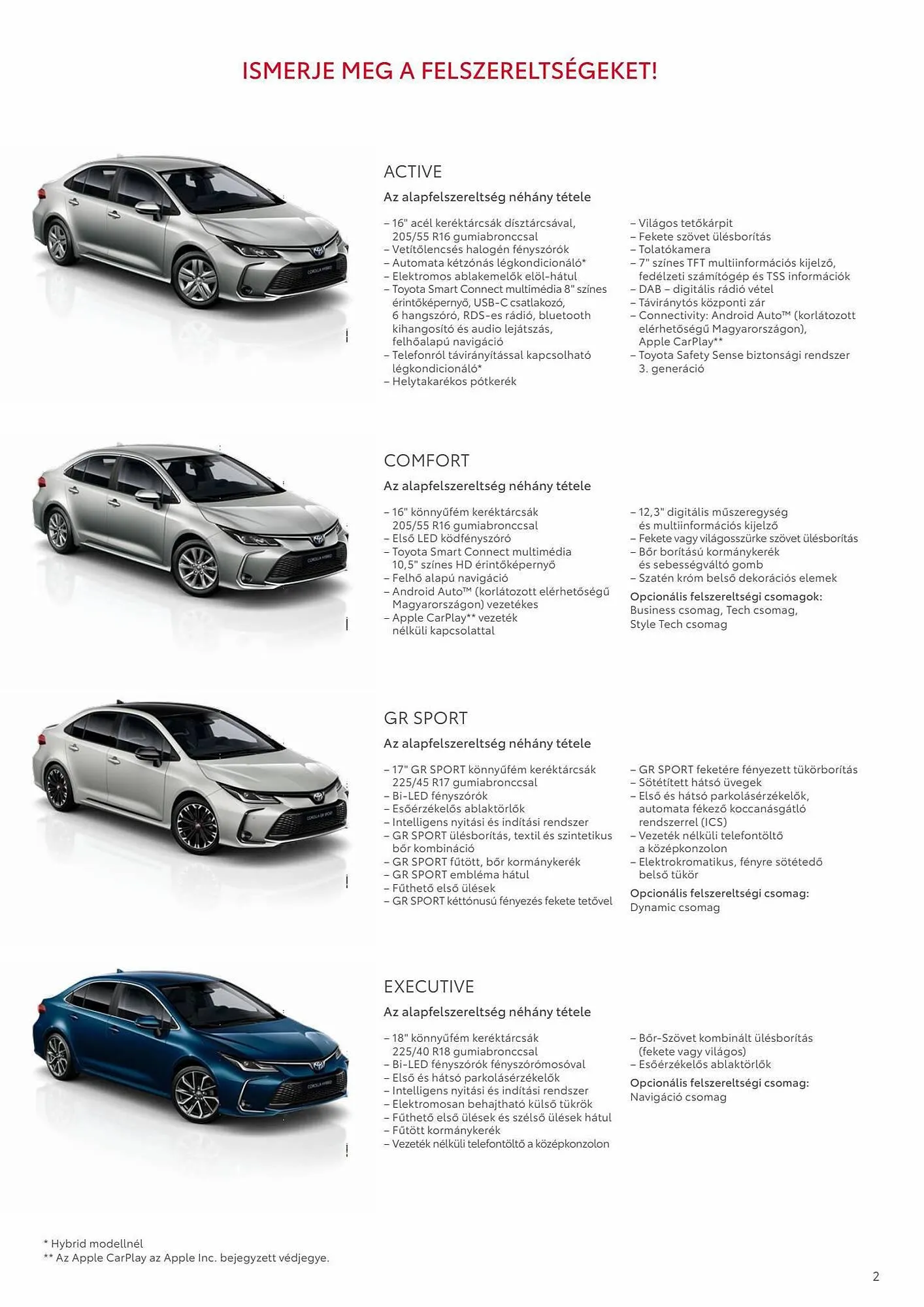 ISMERJE MEG A FELSZERELTSÉGEKET!

ACTIVE

Az alapfelszereltség néhány tétele

– 16" acél keréktárcsák dísztárcsával, 205/55 R16 gumiabronccsal
– Vetítőlencsés halogén fényszórók
– Automata kétzónás légkondicionáló*
– Elektromos ablakemelők elöl-hátul
– Toyota Smart Connect multimédia 8" színes érintőképernyő, USB-C csatlakozó, 6 hangszóró, RDS-es rádió, bluetooth kihangosító és audio lejátszás, felhőalapú navigáció
– Telefonról távirányítással kapcsolható légkondicionáló*
– Helytakarékos pótkerék

– Világos tetőkárpit
– Fekete szövet ülésborítás
– Tolatókamera
– 7" színes TFT multiinformációs kijelző, fedélzeti számítógép és TSS információk
– DAB – digitális rádió vétel
– Távirányítós központi zár
– Connectivity: Android Auto™ (korlátozott elérhetőségű Magyarországon), Apple CarPlay**
– Toyota Safety Sense biztonsági rendszer 3. generáció

COMFORT

Az alapfelszereltség néhány tétele

– 16" könnyűfém keréktárcsák 205/55 R16 gumiabronccsal
– Első LED ködfényszóró
– Toyota Smart Connect multimédia 10,5" színes HD érintőképernyő
– Felhő alapú navigáció
– Android Auto™ (korlátozott elérhetőségű Magyarországon) vezetékes
– Apple CarPlay** vezeték nélküli kapcsolattal

– 12,3" digitális műszeregység és multiinformációs kijelző
– Fekete vagy világosszürke szövet ülésborítás
– Bőr borítású kormánykerék és sebességváltó gomb
– Szatén króm belső dekorációs elemek

Opcionális felszereltségi csomagok:
Business csomag, Tech csomag, Style Tech csomag

GR SPORT

Az alapfelszereltség néhány tétele

– 17" GR SPORT könnyűfém keréktárcsák 225/45 R17 gumiabronccsal
– Bi-LED fényszórók
– Esőérzékelős ablaktörlők
– Intelligens nyitási és indítási rendszer
– GR SPORT ülésborítás, textil és szintetikus bőr kombináció
– GR SPORT fűtött, bőr kormánykerék
– GR SPORT embléma hátul
– Fűthető első ülések
– GR SPORT kéttónusú fényezés fekete tetővel

– GR SPORT feketére fényezett tükörborítás
– Sötétített hátsó üvegek
– Első és hátsó parkolásérzékelők, automata fékező koccanásgátló rendszerrel (ICS)
– Vezeték nélküli telefontöltő a középkonzolon
– Elektrokromatikus, fényre sötétedő belső tükör

Opcionális felszereltségi csomag:
Dynamic csomag

EXECUTIVE

Az alapfelszereltség néhány tétele

– 18" könnyűfém keréktárcsák 225/40 R18 gumiabronccsal
– Bi-LED fényszórók fényszórómosóval
– Első és hátsó parkolásérzékelők
– Intelligens nyitási és indítási rendszer
– Elektromosan behajtható külső tükrök
– Fűthető első ülések és szélső ülések hátul
– Fűtött kormánykerék
– Vezeték nélküli telefontöltő a középkonzolon

– Bőr-Szövet kombinált ülésborítás (fekete vagy világos)
– Esőérzékelős ablaktörlők

Opcionális felszereltségi csomag:
Navigáció csomag

* Hybrid modellnél
** Az Apple CarPlay az Apple Inc. bejegyzett védjegye.

2